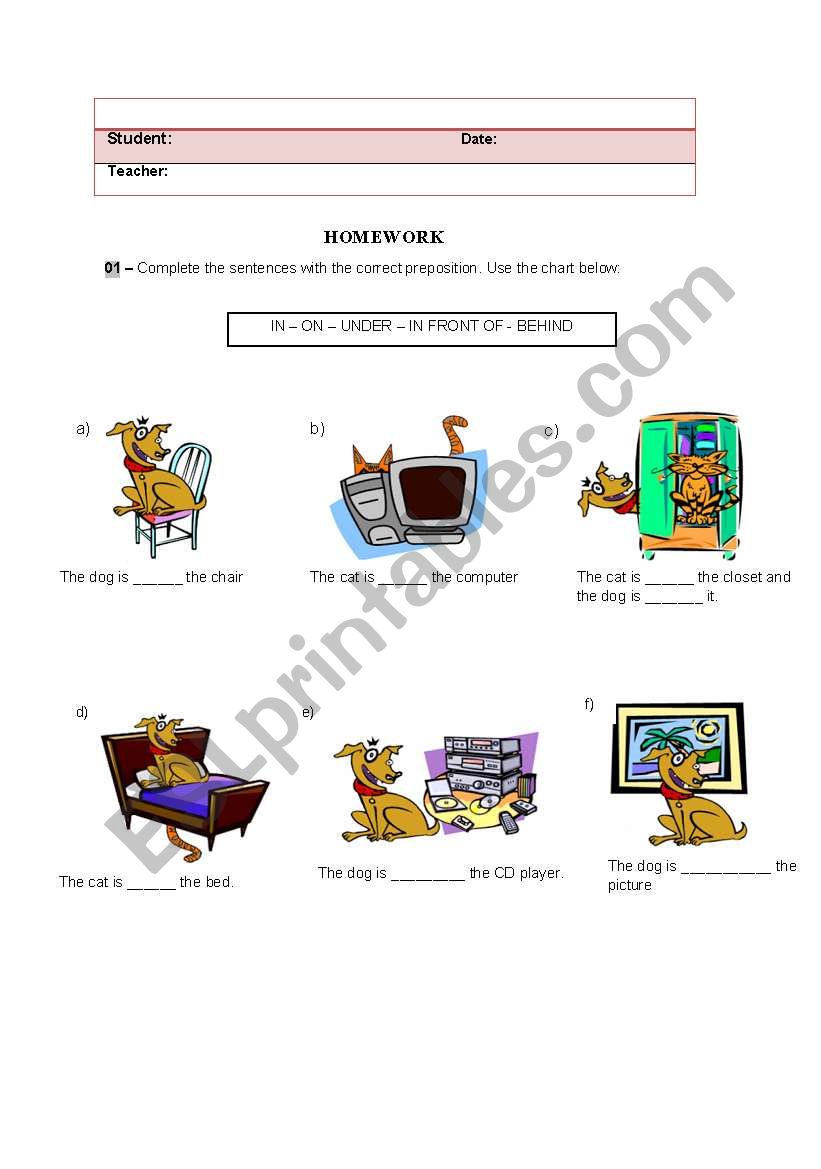 Student: Date:

Teacher:

HOMEWORK

01 – Complete the sentences with the correct preposition. Use the chart below:

IN – ON – UNDER – IN FRONT OF - BEHIND

a) The dog is ______ the chair

b) The cat is ______ the computer

c) The cat is ______ the closet and the dog is _______ it.

d) The cat is ______ the bed.

e) The dog is _________ the CD player.

f) The dog is ___________ the picture

ESLprintables.com